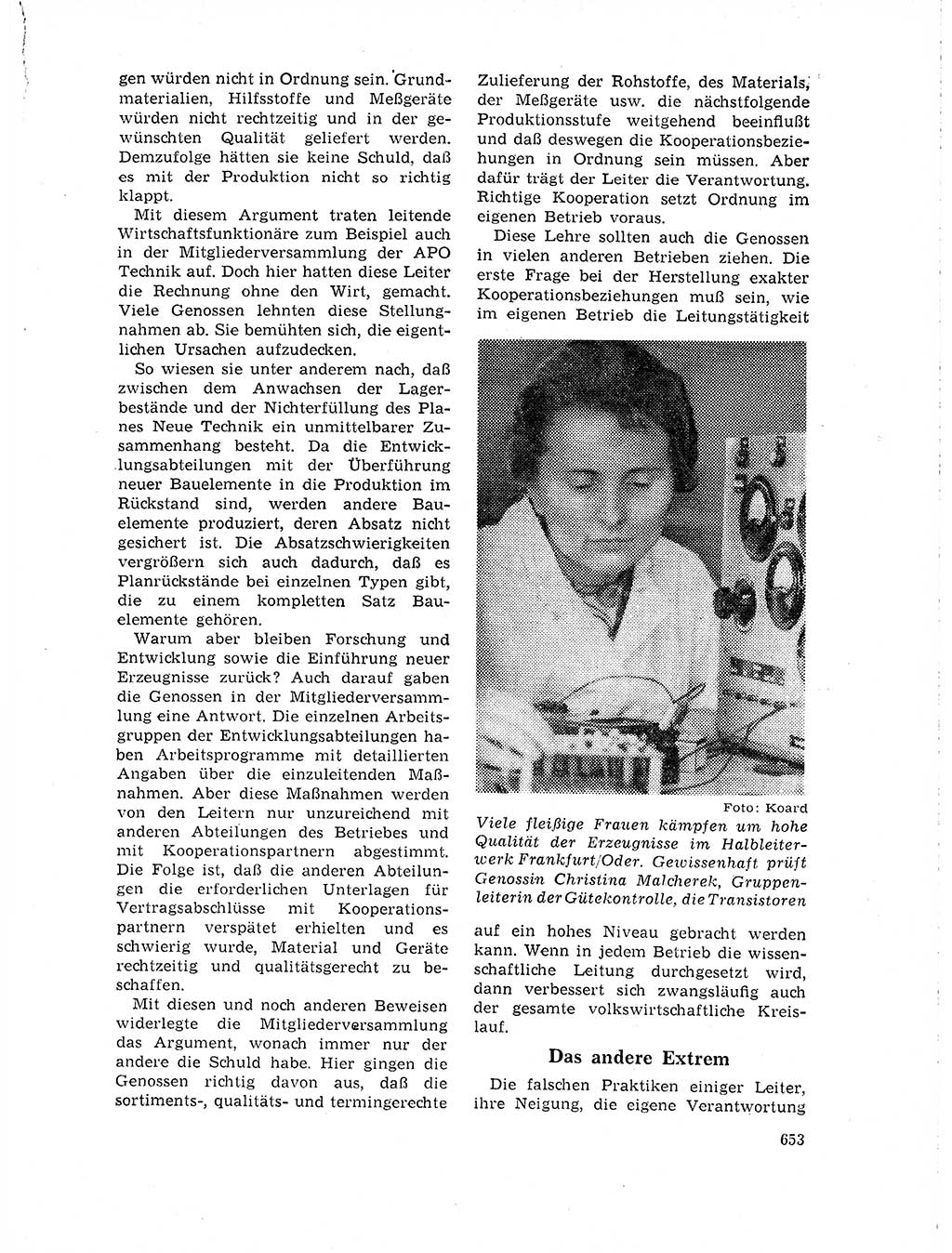 gen würden nicht in Ordnung sein. Grundmaterialien, Hilfsstoffe und Meßgeräte würden nicht rechtzeitig und in der gewünschten Qualität geliefert werden. Demzufolge hätten sie keine Schuld, daß es mit der Produktion nicht so richtig klappt.

Mit diesem Argument traten leitende Wirtschaftsfunktionäre zum Beispiel auch in der Mitgliederversammlung der APO Technik auf. Doch hier hatten diese Leiter die Rechnung ohne den Wirt, gemacht. Viele Genossen lehnten diese Stellungnahmen ab. Sie bemühten sich, die eigentlichen Ursachen aufzudecken.

So wiesen sie unter anderem nach, daß zwischen dem Anwachsen der Lagerbestände und der Nichterfüllung des Planes Neue Technik ein unmittelbarer Zusammenhang besteht. Da die Entwicklungsabteilungen mit der Überführung neuer Bauelemente in die Produktion im Rückstand sind, werden andere Bauelemente produziert, deren Absatz nicht gesichert ist. Die Absatzschwierigkeiten vergrößern sich auch dadurch, daß es Planrückstände bei einzelnen Typen gibt, die zu einem kompletten Satz Bauelemente gehören.

Warum aber bleiben Forschung und Entwicklung sowie die Einführung neuer Erzeugnisse zurück? Auch darauf gaben die Genossen in der Mitgliederversammlung eine Antwort. Die einzelnen Arbeitsgruppen der Entwicklungsabteilungen haben Arbeitsprogramme mit detaillierten Angaben über die einzuleitenden Maßnahmen. Aber diese Maßnahmen werden von den Leitern nur unzureichend mit anderen Abteilungen des Betriebes und mit Kooperationspartnern abgestimmt. Die Folge ist, daß die anderen Abteilungen die erforderlichen Unterlagen für Vertragsabschlüsse mit Kooperationspartnern verspätet erhielten und es schwierig wurde, Material und Geräte rechtzeitig und qualitätsgerecht zu beschaffen.

Mit diesen und noch anderen Beweisen widerlegte die Mitgliederversammlung das Argument, wonach immer nur der andere die Schuld habe. Hier gingen die Genossen richtig davon aus, daß die sortiments-, qualitäts- und termingerechte Zulieferung der Rohstoffe, des Materials, der Meßgeräte usw. die nächstfolgende Produktionsstufe weitgehend beeinflußt und daß deswegen die Kooperationsbeziehungen in Ordnung sein müssen. Aber dafür trägt der Leiter die Verantwortung. Richtige Kooperation setzt Ordnung im eigenen Betrieb voraus.

Diese Lehre sollten auch die Genossen in vielen anderen Betrieben ziehen. Die erste Frage bei der Herstellung exakter Kooperationsbeziehungen muß sein, wie im eigenen Betrieb die Leitungstätigkeit

Foto: Koard

Viele fleißige Frauen kämpfen um hohe Qualität der Erzeugnisse im Halbleiterwerk Frankfurt/Oder. Gewissenhaft prüft Genossin Christina Malcherek, Gruppenleiterin der Gütekontrolle, die Transistoren

auf ein hohes Niveau gebracht werden kann. Wenn in jedem Betrieb die wissenschaftliche Leitung durchgesetzt wird, dann verbessert sich zwangsläufig auch der gesamte volkswirtschaftliche Kreislauf.

Das andere Extrem

Die falschen Praktiken einiger Leiter, ihre Neigung, die eigene Verantwortung

653